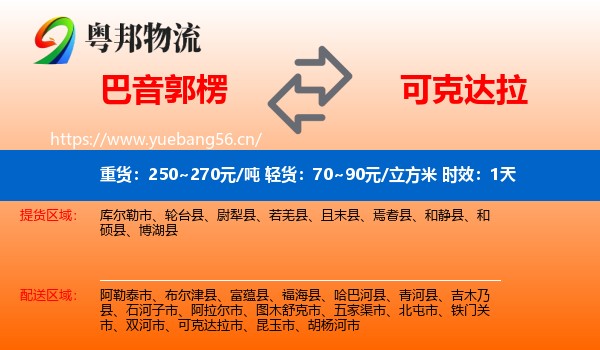 粤邦物流

巴音郭楞

可克达拉

https://www.yuebang56.cn/

重货：250~270元/吨 轻货：70~90元/立方米 时效：1天

提货区域：

库尔勒市、轮台县、尉犁县、若羌县、且末县、焉耆县、和静县、和硕县、博湖县

配送区域：

阿勒泰市、布尔津县、富蕴县、福海县、哈巴河县、青河县、吉木乃县、石河子市、阿拉尔市、图木舒克市、五家渠市、北屯市、铁门关市、双河市、可克达拉市、昆玉市、胡杨河市